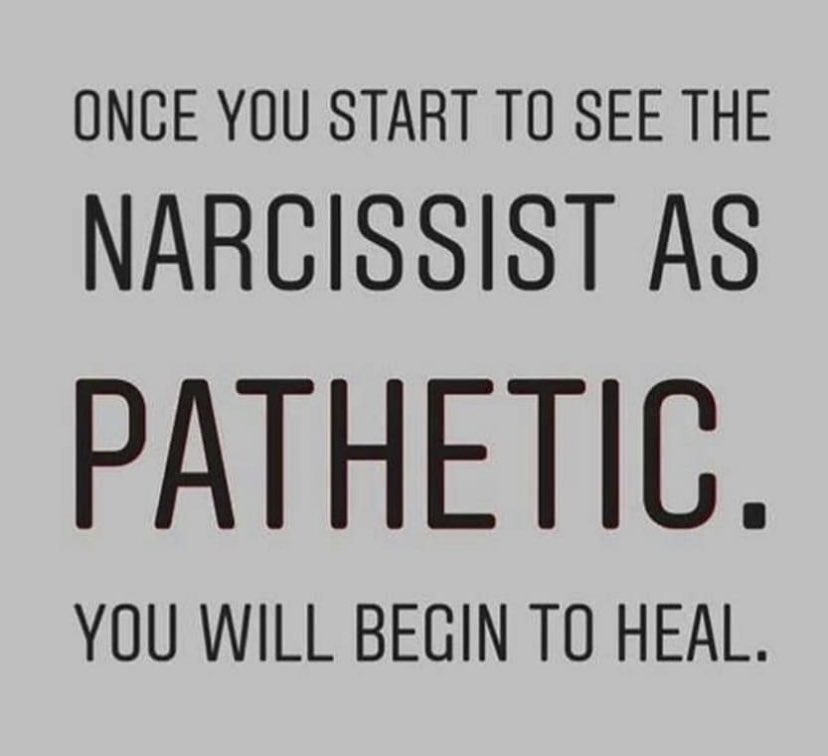 ONCE YOU START TO SEE THE NARCISSIST AS PATHETIC.

YOU WILL BEGIN TO HEAL.